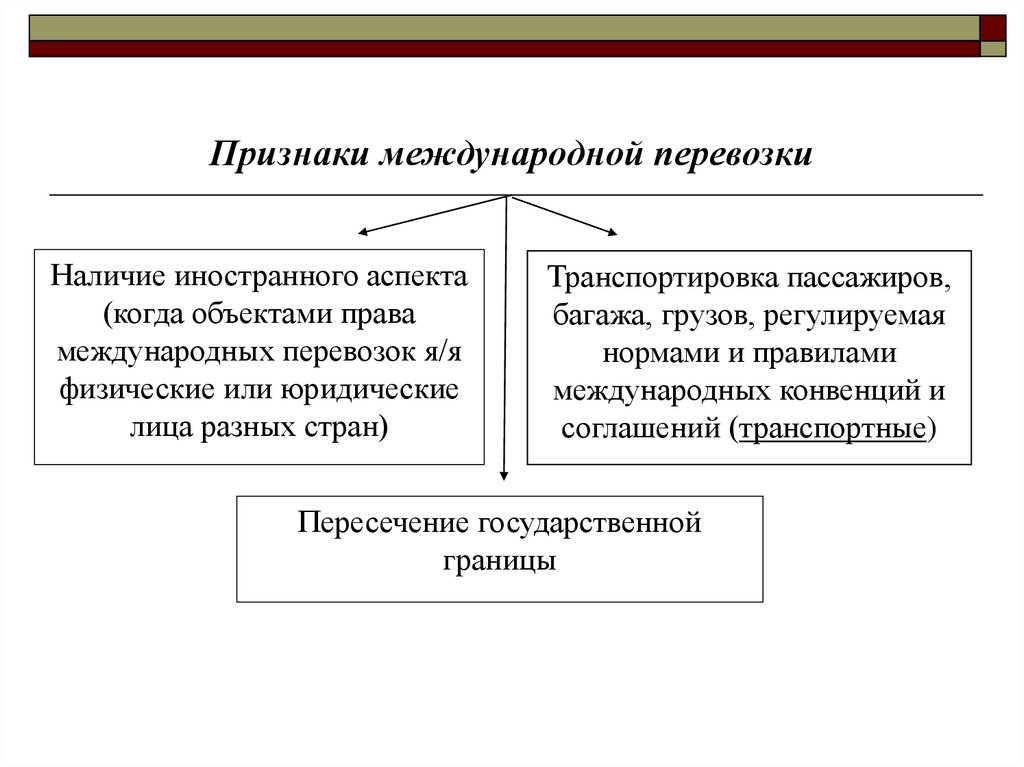 Признаки международной перевозки

Наличие иностранного аспекта (когда объектами права международных перевозок я/я физические или юридические лица разных стран)

Транспортировка пассажиров, багажа, грузов, регулируемая нормами и правилами международных конвенций и соглашений (транспортные)

Пересечение государственной границы